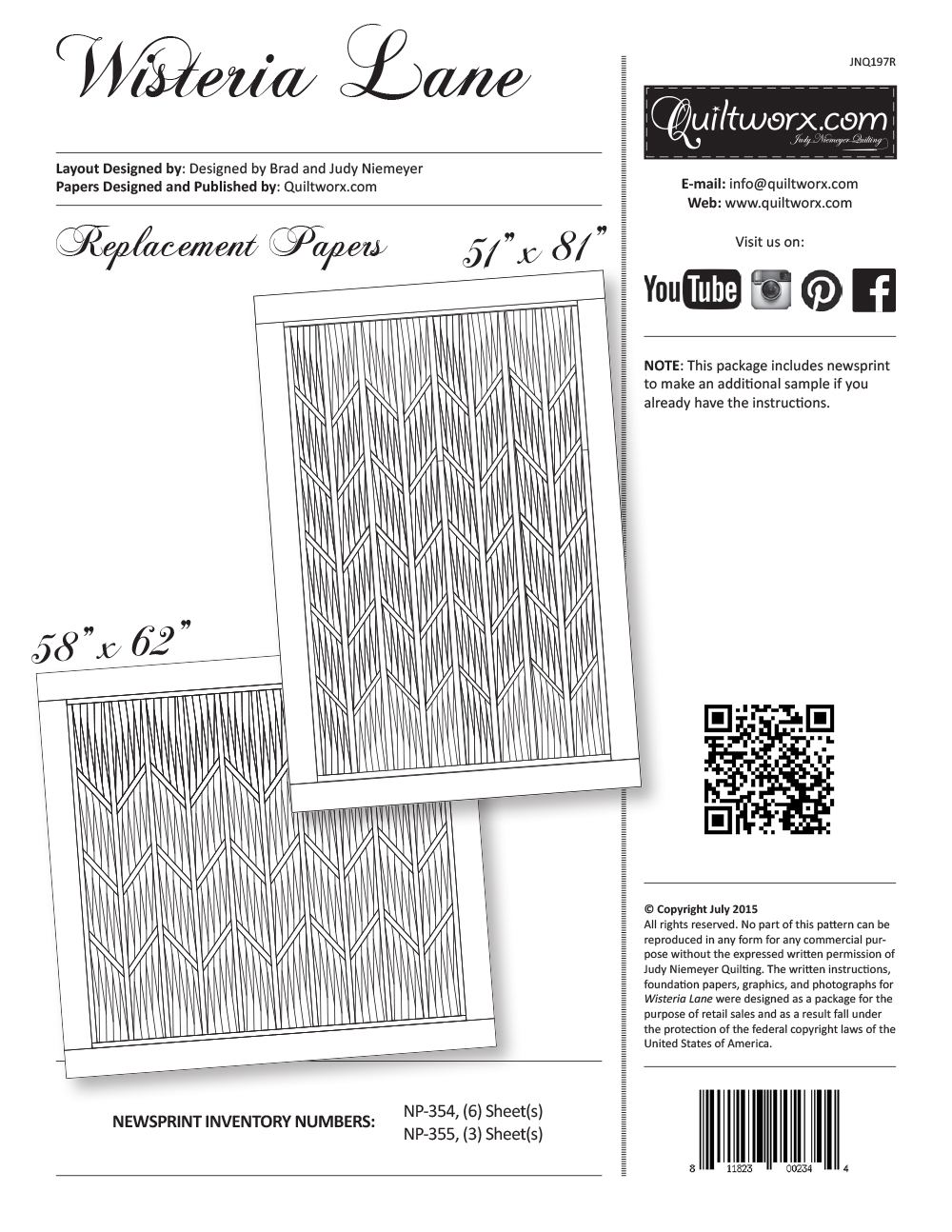 Wisteria Lane

Layout Designed by: Designed by Brad and Judy Niemeyer
Papers Designed and Published by: Quiltworx.com

Replacement Papers

51" x 81"

58" x 62"

NEWSPRINT INVENTORY NUMBERS: NP-354, (6) Sheet(s)
NP-355, (3) Sheet(s)

JNQ197R

Quiltworx.com
Judy Niemeyer Quilting

E-mail: info@quiltworx.com
Web: www.quiltworx.com

Visit us on:

YouTube

NOTE: This package includes newsprint to make an additional sample if you already have the instructions.

© Copyright July 2015
All rights reserved. No part of this pattern can be reproduced in any form for any commercial purpose without the expressed written permission of Judy Niemeyer Quilting. The written instructions, foundation papers, graphics, and photographs for Wisteria Lane were designed as a package for the purpose of retail sales and as a result fall under the protection of the federal copyright laws of the United States of America.

8 11823 00234 4